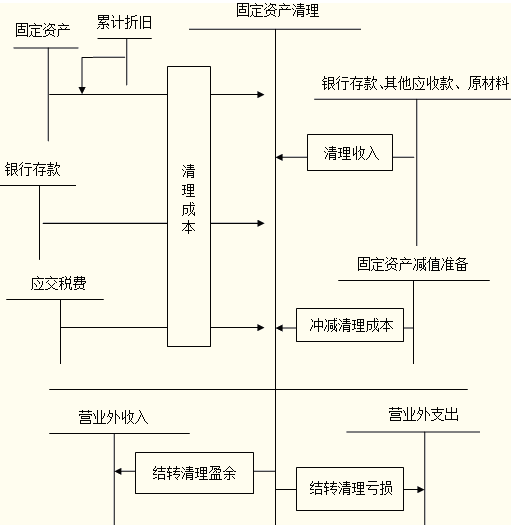 固定资产清理

固定资产

累计折旧

银行存款、其他应收款、原材料

清理收入

银行存款

清理成本

固定资产减值准备

应交税费

冲减清理成本

营业外收入

营业外支出

结转清理盈余

结转清理亏损